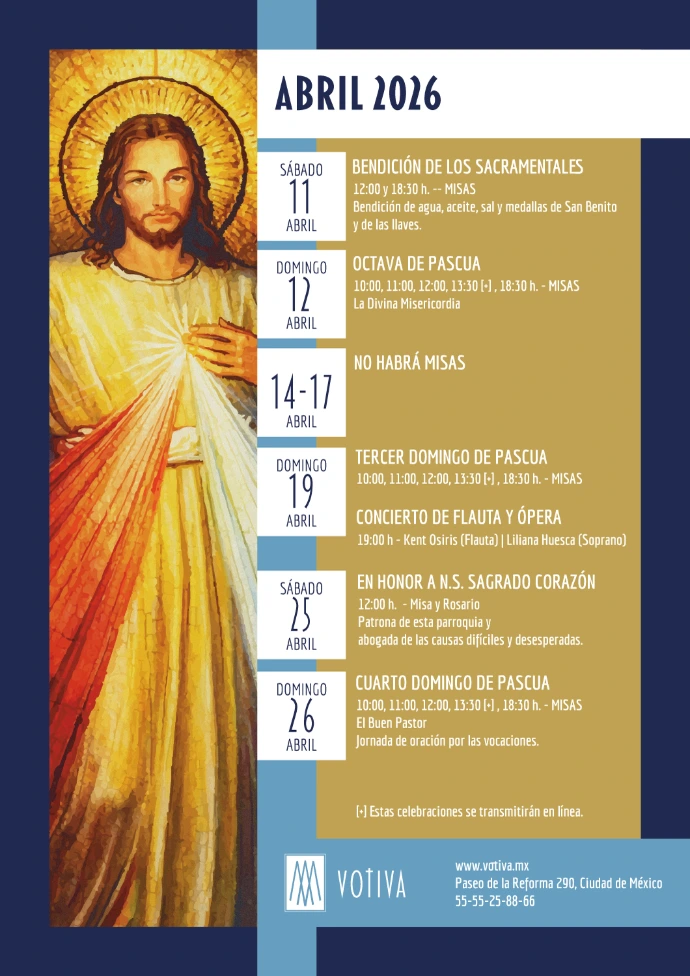 ABRIL 2026

SÁBADO
11
ABRIL

BENDICIÓN DE LOS SACRAMENTALES
12:00 y 18:30 h. -- MISAS
Bendición de agua, aceite, sal y medallas de San Benito y de las llaves.

DOMINGO
12
ABRIL

OCTAVA DE PASCUA
10:00, 11:00, 12:00, 13:30 [•] , 18:30 h. - MISAS
La Divina Misericordia

14-17
ABRIL

NO HABRÁ MISAS

DOMINGO
19
ABRIL

TERCER DOMINGO DE PASCUA
10:00, 11:00, 12:00, 13:30 [•] , 18:30 h. - MISAS

CONCIERTO DE FLAUTA Y ÓPERA
19:00 h - Kent Osiris (Flauta) | Liliana Huesca (Soprano)

SÁBADO
25
ABRIL

EN HONOR A N.S. SAGRADO CORAZÓN
12:00 h. - Misa y Rosario
Patrona de esta parroquia y abogada de las causas difíciles y desesperadas.

DOMINGO
26
ABRIL

CUARTO DOMINGO DE PASCUA
10:00, 11:00, 12:00, 13:30 [•] , 18:30 h. - MISAS
El Buen Pastor
Jornada de oración por las vocaciones.

[•] Estas celebraciones se transmitirán en línea.

VOTIVA

www.votiva.mx
Paseo de la Reforma 290, Ciudad de México
55-55-25-88-66